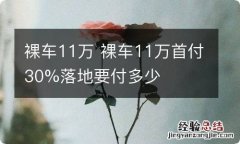 裸车11万 裸车11万首付30%落地要付多少

经验总结
jingyanzongjie.com